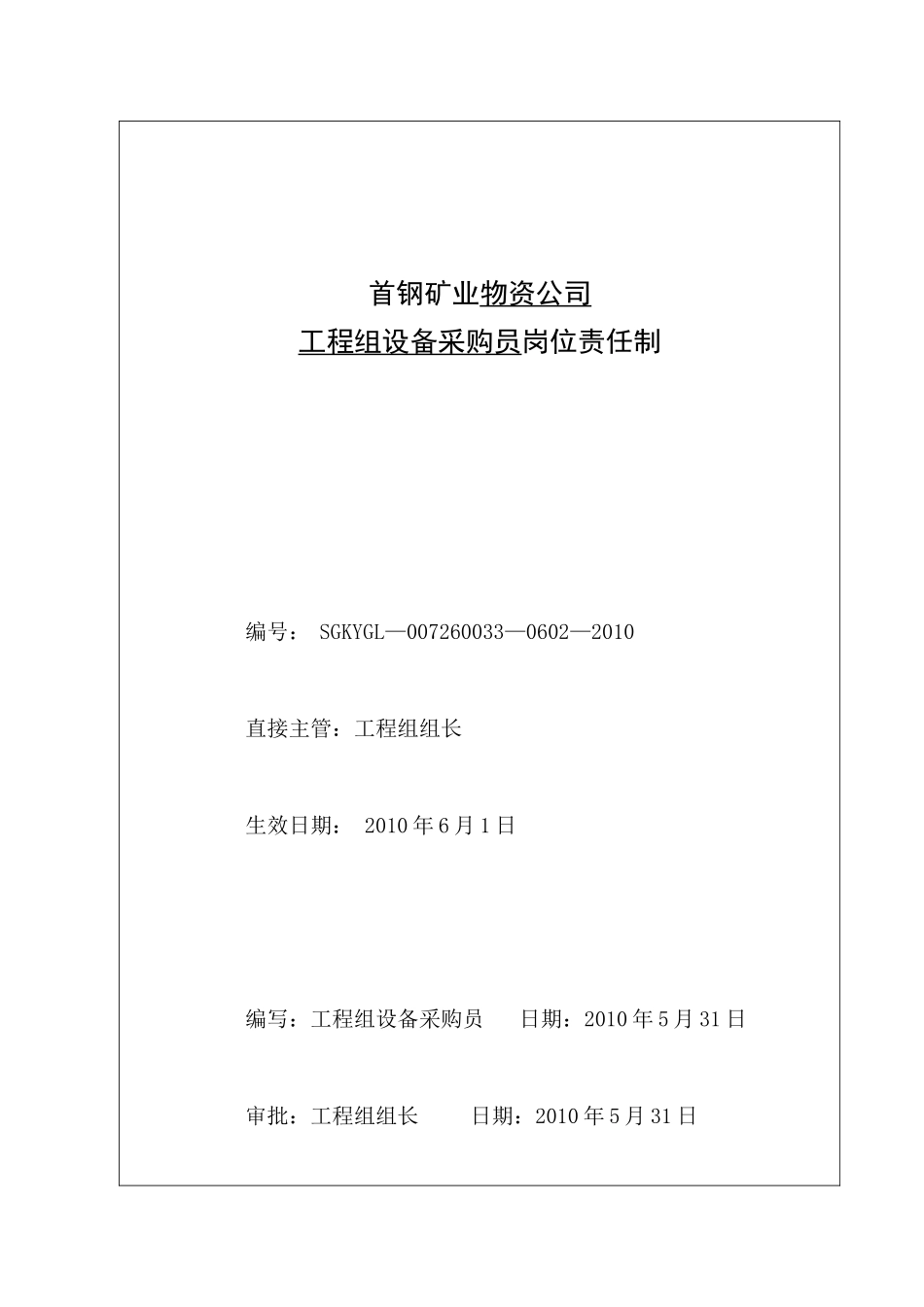 首钢矿业物资公司
工程组设备采购员岗位责任制

编号： SGKYGL—007260033—0602—2010

直接主管：工程组组长

生效日期： 2010 年 6 月 1 日

编写：工程组设备采购员 日期：2010 年 5 月 31 日

审批：工程组组长 日期：2010 年 5 月 31 日